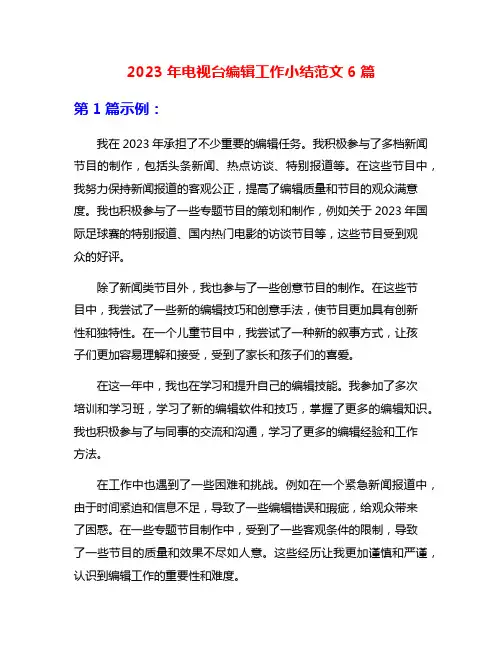 2023 年电视台编辑工作小结范文 6 篇

第 1 篇示例：

我在 2023 年承担了不少重要的编辑任务。我积极参与了多档新闻节目的制作，包括头条新闻、热点访谈、特别报道等。在这些节目中，我努力保持新闻报道的客观公正，提高了编辑质量和节目的观众满意度。我也积极参与了一些专题节目的策划和制作，例如关于 2023 年国际足球赛的特别报道、国内热门电影的访谈节目等，这些节目受到观众的好评。

除了新闻类节目外，我也参与了一些创意节目的制作。在这些节目中，我尝试了一些新的编辑技巧和创意手法，使节目更加具有创新性和独特性。在一个儿童节目中，我尝试了一种新的叙事方式，让孩子们更加容易理解和接受，受到了家长和孩子们的喜爱。

在这一年中，我也在学习和提升自己的编辑技能。我参加了多次培训和学习班，学习了新的编辑软件和技巧，掌握了更多的编辑知识。我也积极参与了与同事的交流和沟通，学习了更多的编辑经验和工作方法。

在工作中也遇到了一些困难和挑战。例如在一个紧急新闻报道中，由于时间紧迫和信息不足，导致了一些编辑错误和瑕疵，给观众带来了困惑。在一些专题节目制作中，受到了一些客观条件的限制，导致了一些节目的质量和效果不尽如人意。这些经历让我更加谨慎和严谨，认识到编辑工作的重要性和难度。